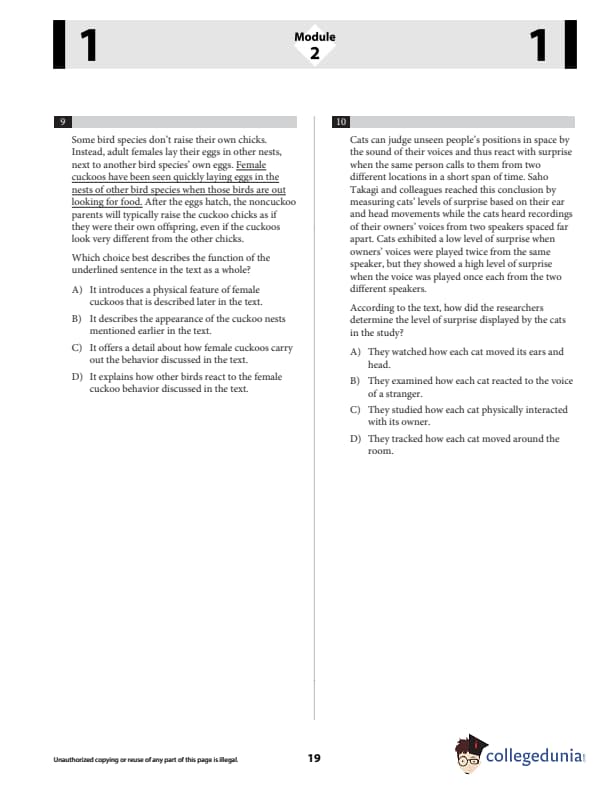 1

Module
2

1

9

Some bird species don't raise their own chicks. Instead, adult females lay their eggs in other nests, next to another bird species' own eggs. Female cuckoos have been seen quickly laying eggs in the nests of other bird species when those birds are out looking for food. After the eggs hatch, the noncuckoo parents will typically raise the cuckoo chicks as if they were their own offspring, even if the cuckoos look very different from the other chicks.

Which choice best describes the function of the underlined sentence in the text as a whole?

A) It introduces a physical feature of female cuckoos that is described later in the text.

B) It describes the appearance of the cuckoo nests mentioned earlier in the text.

C) It offers a detail about how female cuckoos carry out the behavior discussed in the text.

D) It explains how other birds react to the female cuckoo behavior discussed in the text.

10

Cats can judge unseen people's positions in space by the sound of their voices and thus react with surprise when the same person calls to them from two different locations in a short span of time. Saho Takagi and colleagues reached this conclusion by measuring cats' levels of surprise based on their ear and head movements while the cats heard recordings of their owners' voices from two speakers spaced far apart. Cats exhibited a low level of surprise when owners' voices were played twice from the same speaker, but they showed a high level of surprise when the voice was played once each from the two different speakers.

According to the text, how did the researchers determine the level of surprise displayed by the cats in the study?

A) They watched how each cat moved its ears and head.

B) They examined how each cat reacted to the voice of a stranger.

C) They studied how each cat physically interacted with its owner.

D) They tracked how each cat moved around the room.

Unauthorized copying or reuse of any part of this page is illegal.

19

collegedunia